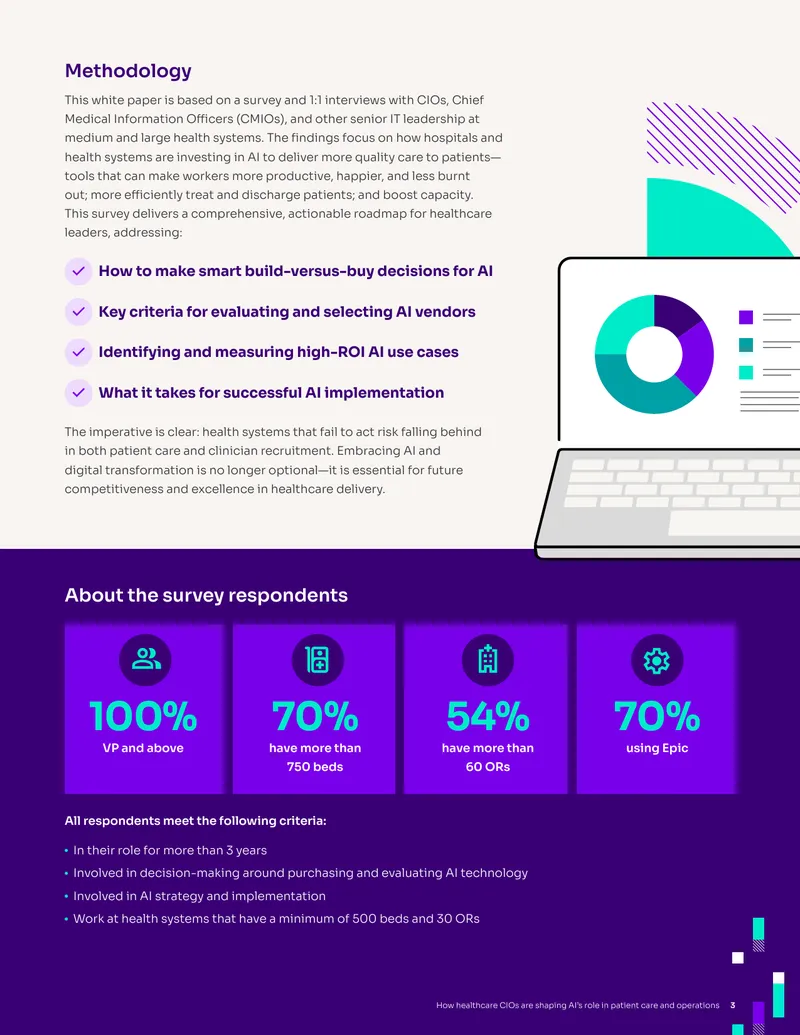 Methodology

This white paper is based on a survey and 1:1 interviews with CIOs, Chief Medical Information Officers (CMIOs), and other senior IT leadership at medium and large health systems. The findings focus on how hospitals and health systems are investing in AI to deliver more quality care to patients—tools that can make workers more productive, happier, and less burnt out; more efficiently treat and discharge patients; and boost capacity. This survey delivers a comprehensive, actionable roadmap for healthcare leaders, addressing:

How to make smart build-versus-buy decisions for AI

Key criteria for evaluating and selecting AI vendors

Identifying and measuring high-ROI AI use cases

What it takes for successful AI implementation

The imperative is clear: health systems that fail to act risk falling behind in both patient care and clinician recruitment. Embracing AI and digital transformation is no longer optional—it is essential for future competitiveness and excellence in healthcare delivery.

About the survey respondents

100%
VP and above

70%
have more than 750 beds

54%
have more than 60 ORs

70%
using Epic

All respondents meet the following criteria:

• In their role for more than 3 years
• Involved in decision-making around purchasing and evaluating AI technology
• Involved in AI strategy and implementation
• Work at health systems that have a minimum of 500 beds and 30 ORs

How healthcare CIOs are shaping AI's role in patient care and operations 3